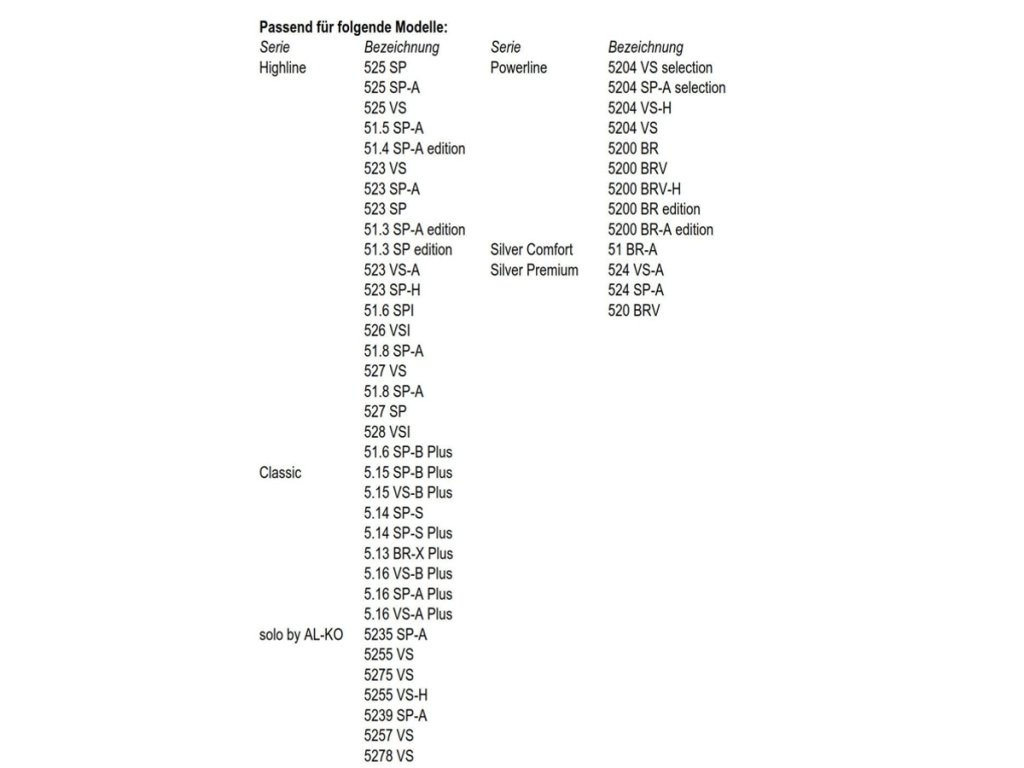 Passend für folgende Modelle:

| Serie | Bezeichnung |
|---|---|
| Highline | 525 SP |
| | 525 SP-A |
| | 525 VS |
| | 51.5 SP-A |
| | 51.4 SP-A edition |
| | 523 VS |
| | 523 SP-A |
| | 523 SP |
| | 51.3 SP-A edition |
| | 51.3 SP edition |
| | 523 VS-A |
| | 523 SP-H |
| | 51.6 SPI |
| | 526 VSI |
| | 51.8 SP-A |
| | 527 VS |
| | 51.8 SP-A |
| | 527 SP |
| | 528 VSI |
| | 51.6 SP-B Plus |
| Classic | 5.15 SP-B Plus |
| | 5.15 VS-B Plus |
| | 5.14 SP-S |
| | 5.14 SP-S Plus |
| | 5.13 BR-X Plus |
| | 5.16 VS-B Plus |
| | 5.16 SP-A Plus |
| | 5.16 VS-A Plus |
| solo by AL-KO | 5235 SP-A |
| | 5255 VS |
| | 5275 VS |
| | 5255 VS-H |
| | 5239 SP-A |
| | 5257 VS |
| | 5278 VS |

| Serie | Bezeichnung |
|---|---|
| Powerline | 5204 VS selection |
| | 5204 SP-A selection |
| | 5204 VS-H |
| | 5204 VS |
| | 5200 BR |
| | 5200 BRV |
| | 5200 BRV-H |
| | 5200 BR edition |
| | 5200 BR-A edition |
| Silver Comfort | 51 BR-A |
| Silver Premium | 524 VS-A |
| | 524 SP-A |
| | 520 BRV |